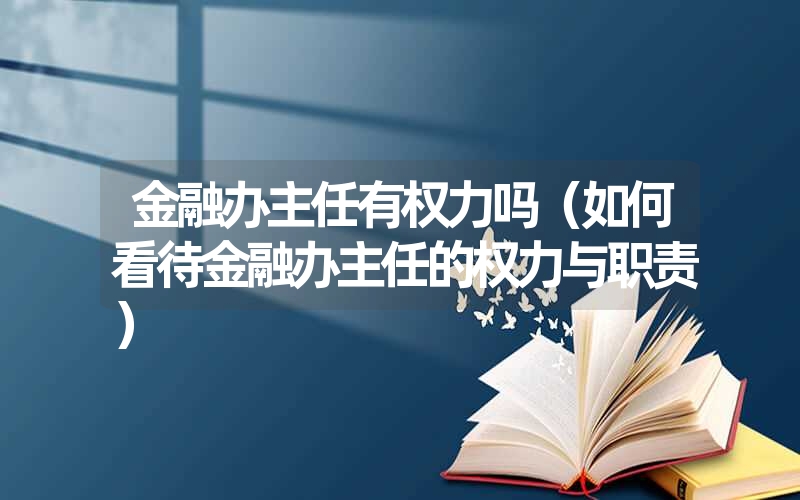 金融办主任有权力吗（如何看待金融办主任的权力与职责）